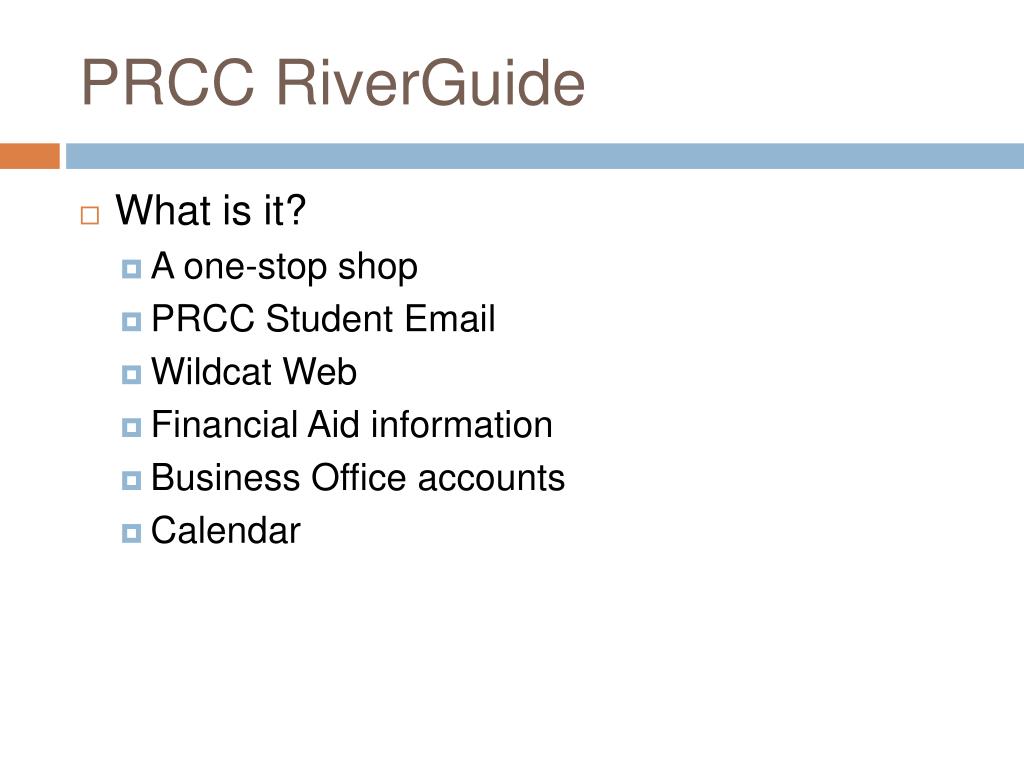 PRCC RiverGuide

What is it?

A one-stop shop

PRCC Student Email

Wildcat Web

Financial Aid information

Business Office accounts

Calendar